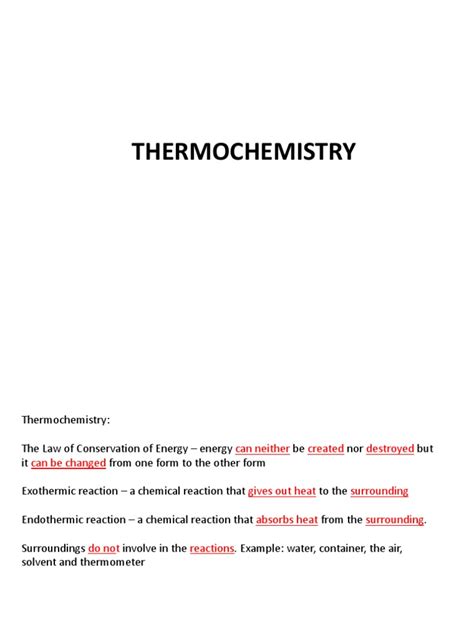 THERMOCHEMISTRY

Thermochemistry:

The Law of Conservation of Energy – energy can neither be created nor destroyed but it can be changed from one form to the other form

Exothermic reaction – a chemical reaction that gives out heat to the surrounding

Endothermic reaction – a chemical reaction that absorbs heat from the surrounding.

Surroundings do not involve in the reactions. Example: water, container, the air, solvent and thermometer